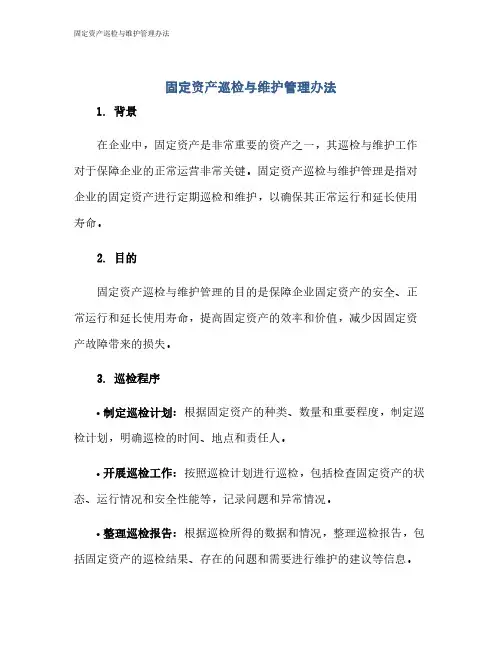 固定资产巡检与维护管理办法

固定资产巡检与维护管理办法

1. 背景

在企业中，固定资产是非常重要的资产之一，其巡检与维护工作对于保障企业的正常运营非常关键。固定资产巡检与维护管理是指对企业的固定资产进行定期巡检和维护，以确保其正常运行和延长使用寿命。

2. 目的

固定资产巡检与维护管理的目的是保障企业固定资产的安全、正常运行和延长使用寿命，提高固定资产的效率和价值，减少因固定资产故障带来的损失。

3. 巡检程序

• 制定巡检计划：根据固定资产的种类、数量和重要程度，制定巡检计划，明确巡检的时间、地点和责任人。

• 开展巡检工作：按照巡检计划进行巡检，包括检查固定资产的状态、运行情况和安全性能等，记录问题和异常情况。

• 整理巡检报告：根据巡检所得的数据和情况，整理巡检报告，包括固定资产的巡检结果、存在的问题和需要进行维护的建议等信息。